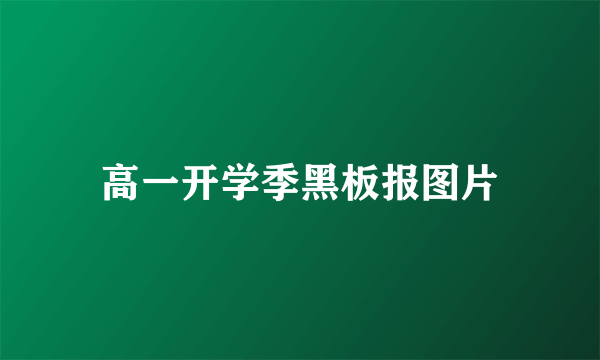 高一开学季黑板报图片